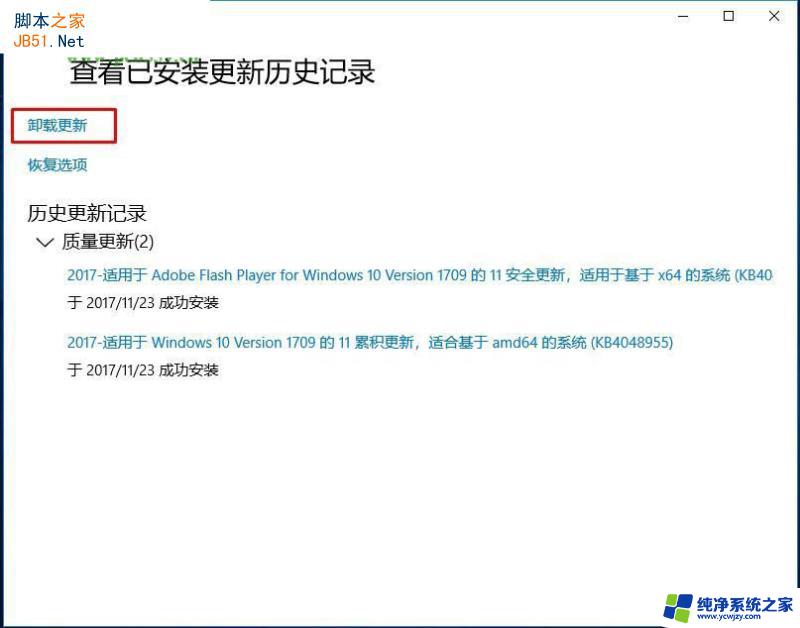 脚本之家
JB51.Net

查看已安装更新历史记录

卸载更新

恢复选项

历史更新记录

质量更新(2)

2017-适用于 Adobe Flash Player for Windows 10 Version 1709 的 11 安全更新，适用于基于 x64 的系统 (KB40
于 2017/11/23 成功安装

2017-适用于 Windows 10 Version 1709 的 11 累积更新，适合基于 amd64 的系统 (KB4048955)
于 2017/11/23 成功安装

纯净系统之家
www.ycwjzy.com